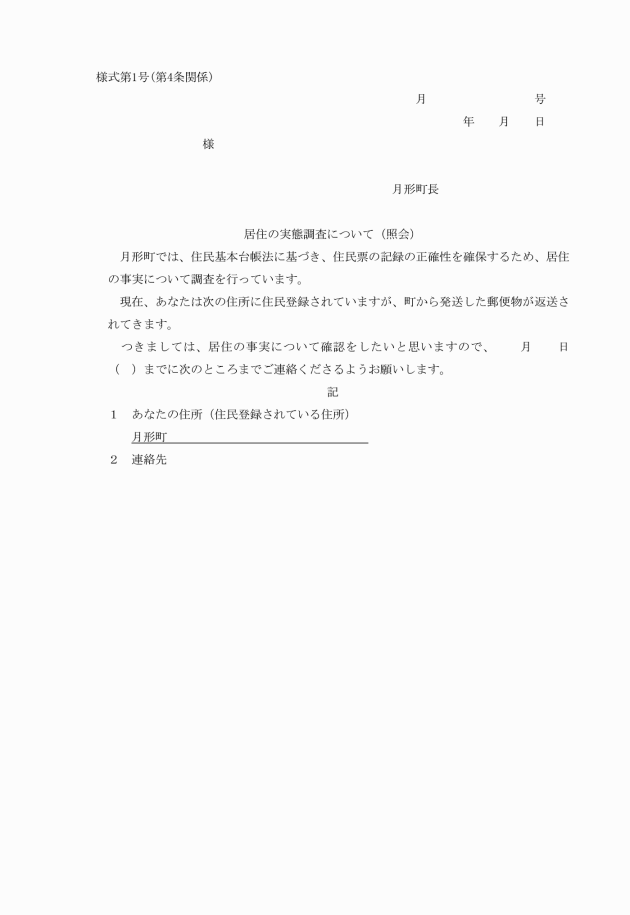 様式第1号(第4条関係)

月　　　　　号

年　　月　　日

様

月形町長

居住の実態調査について(照会)

月形町では、住民基本台帳法に基づき、住民票の記録の正確性を確保するため、居住の事実について調査を行っています。

現在、あなたは次の住所に住民登録されていますが、町から発送した郵便物が返送されてきます。

つきましては、居住の事実について確認をしたいと思いますので、　　月　　日(　)までに次のところまでご連絡くださるようお願いします。

記

1　あなたの住所(住民登録されている住所)

月形町

2　連絡先